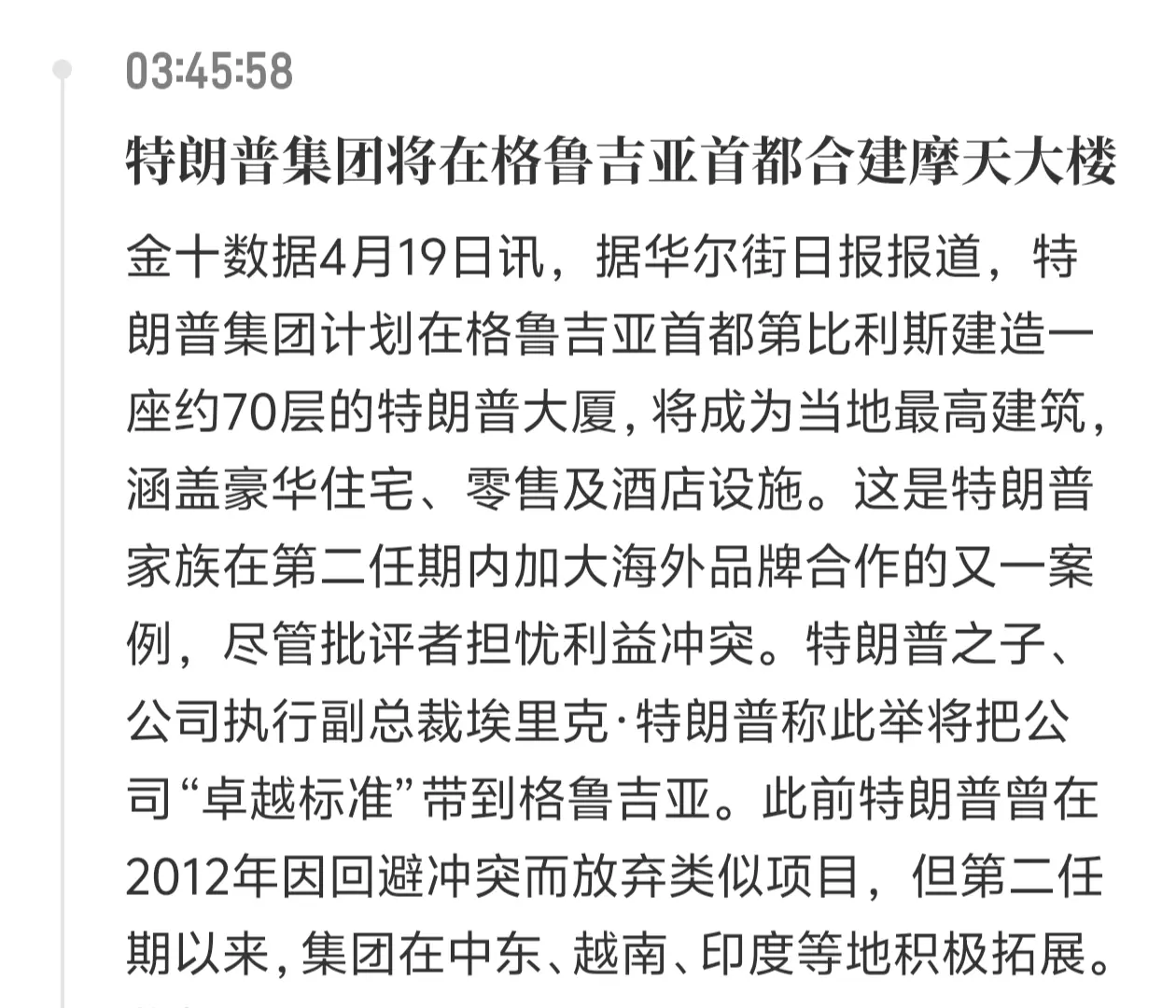 03:45:58

特朗普集团将在格鲁吉亚首都合建摩天大楼

金十数据4月19日讯，据华尔街日报报道，特朗普集团计划在格鲁吉亚首都第比利斯建造一座约70层的特朗普大厦，将成为当地最高建筑，涵盖豪华住宅、零售及酒店设施。这是特朗普家族在第二任期内加大海外品牌合作的又一案例，尽管批评者担忧利益冲突。特朗普之子、公司执行副总裁埃里克·特朗普称此举将把公司“卓越标准”带到格鲁吉亚。此前特朗普曾在2012年因回避冲突而放弃类似项目，但第二任期以来，集团在中东、越南、印度等地积极拓展。